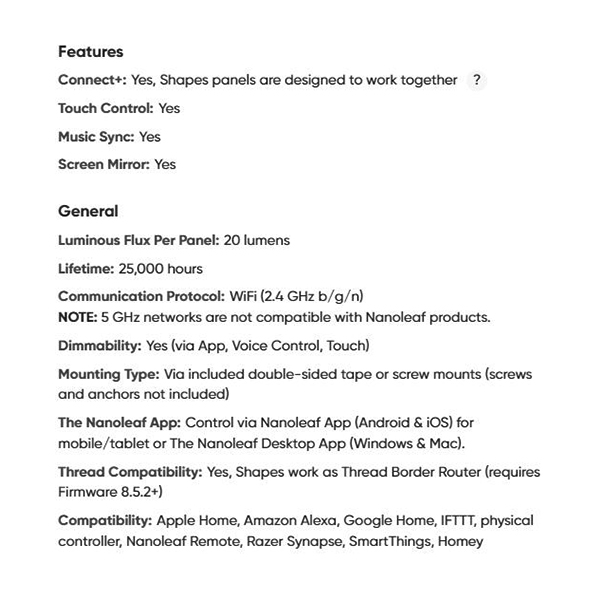 Features

Connect+: Yes, Shapes panels are designed to work together ?

Touch Control: Yes

Music Sync: Yes

Screen Mirror: Yes

General

Luminous Flux Per Panel: 20 lumens

Lifetime: 25,000 hours

Communication Protocol: WiFi (2.4 GHz b/g/n)
NOTE: 5 GHz networks are not compatible with Nanoleaf products.

Dimmability: Yes (via App, Voice Control, Touch)

Mounting Type: Via included double-sided tape or screw mounts (screws and anchors not included)

The Nanoleaf App: Control via Nanoleaf App (Android & iOS) for mobile/tablet or The Nanoleaf Desktop App (Windows & Mac).

Thread Compatibility: Yes, Shapes work as Thread Border Router (requires Firmware 8.5.2+)

Compatibility: Apple Home, Amazon Alexa, Google Home, IFTTT, physical controller, Nanoleaf Remote, Razer Synapse, SmartThings, Homey